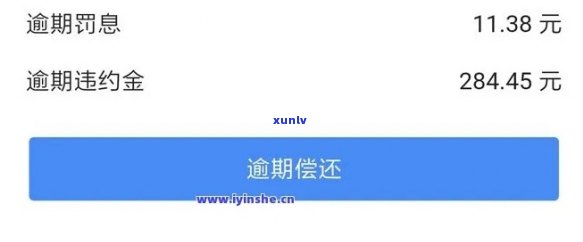 逾期罚息 11.38 元

逾期违约金 284.45 元

xunlv

逾期偿还

www.iyinshe.cn